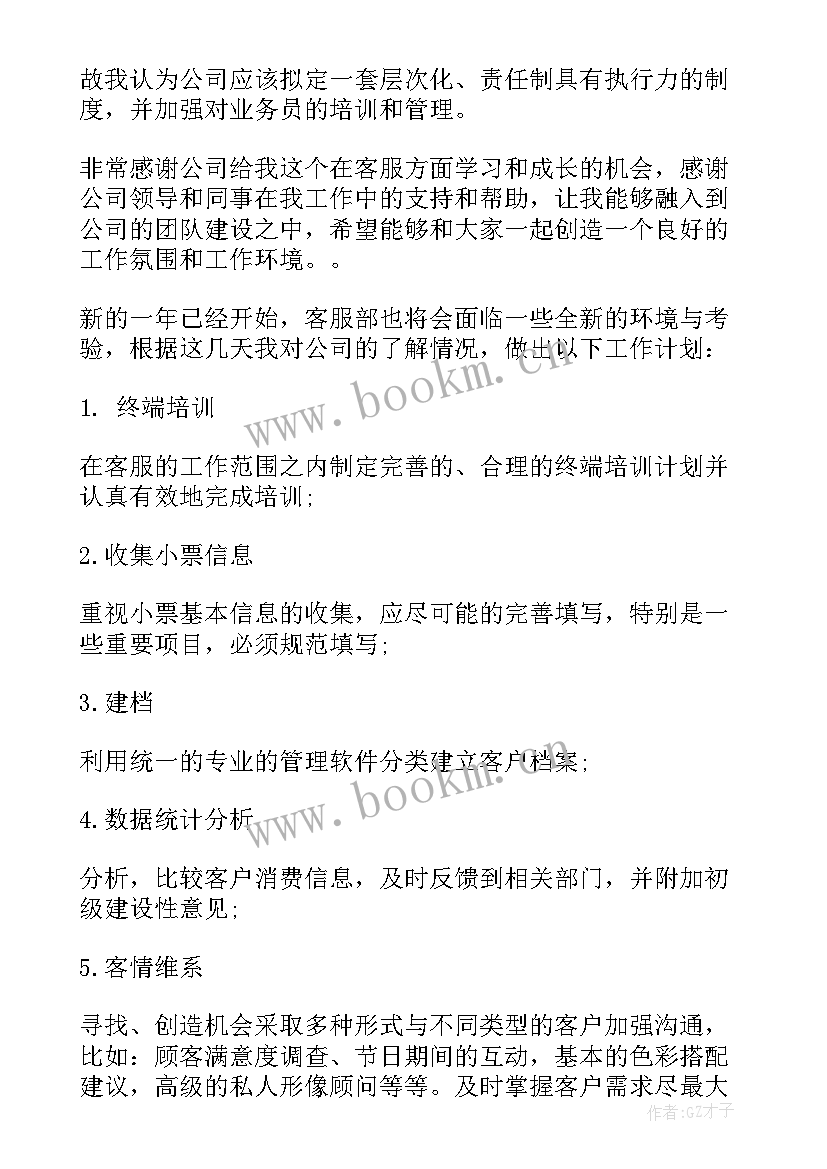 故我认为公司应该拟定一套层次化、责任制具有执行力的制度，并加强对业务员的培训和管理。

非常感谢公司给我这个在客服方面学习和成长的机会，感谢公司领导和同事在我工作中的支持和帮助，让我能够融入到公司的团队建设之中，希望能够和大家一起创造一个良好的工作氛围和工作环境。。

新的一年已经开始，客服部也将会面临一些全新的环境与考验，根据这几天我对公司的了解情况，做出以下工作计划：

1. 终端培训

在客服的工作范围之内制定完善的、合理的终端培训计划并认真有效地完成培训;

2.收集小票信息

重视小票基本信息的收集，应尽可能的完善填写，特别是一些重要项目，必须规范填写;

3.建档

利用统一的专业的管理软件分类建立客户档案;

4.数据统计分析

分析，比较客户消费信息，及时反馈到相关部门，并附加初级建设性意见;

5.客情维系

寻找、创造机会采取多种形式与不同类型的客户加强沟通，比如：顾客满意度调查、节日期间的互动，基本的色彩搭配建议，高级的私人形像顾问等等。及时掌握客户需求尽最大

www.bookm.cn

www.bookm.cn

作者:GZ才子